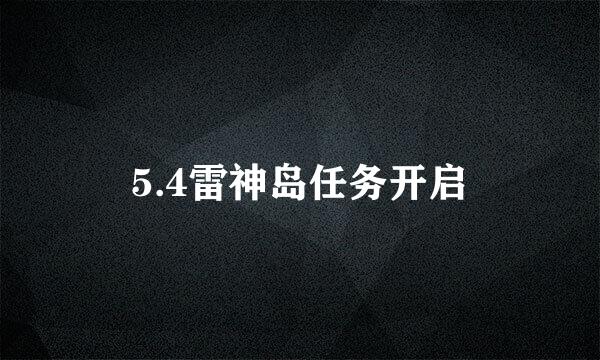 5.4雷神岛任务开启